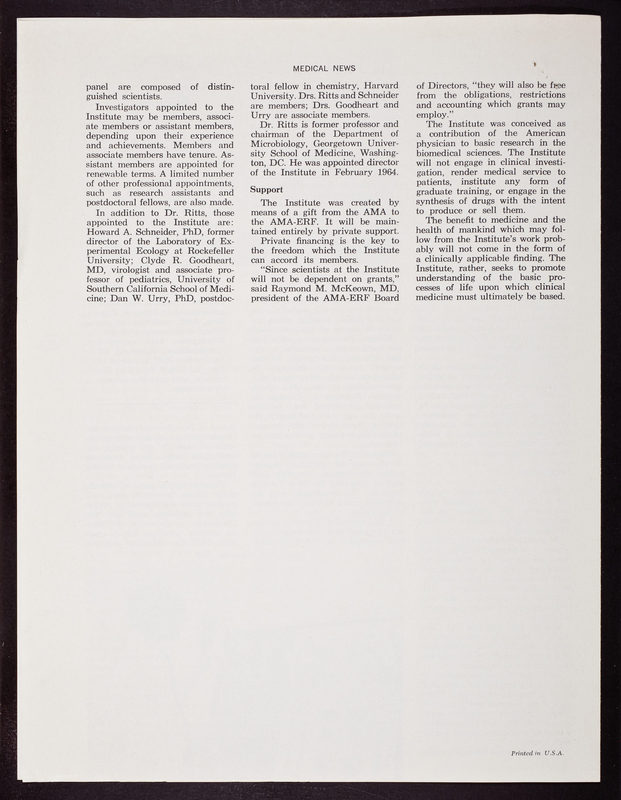 MEDICAL NEWS

panel are composed of distinguished scientists.

Investigators appointed to the Institute may be members, associate members or assistant members, depending upon their experience and achievements. Members and associate members have tenure. Assistant members are appointed for renewable terms. A limited number of other professional appointments, such as research assistants and postdoctoral fellows, are also made.

In addition to Dr. Ritts, those appointed to the Institute are: Howard A. Schneider, PhD, former director of the Laboratory of Experimental Ecology at Rockefeller University; Clyde R. Goodheart, MD, virologist and associate professor of pediatrics, University of Southern California School of Medicine; Dan W. Urry, PhD, postdoctoral fellow in chemistry, Harvard University. Drs. Ritts and Schneider are members; Drs. Goodheart and Urry are associate members.

Dr. Ritts is former professor and chairman of the Department of Microbiology, Georgetown University School of Medicine, Washington, DC. He was appointed director of the Institute in February 1964.

Support

The Institute was created by means of a gift from the AMA to the AMA-ERF. It will be maintained entirely by private support.

Private financing is the key to the freedom which the Institute can accord its members.

"Since scientists at the Institute will not be dependent on grants," said Raymond M. McKeown, MD, president of the AMA-ERF Board of Directors, "they will also be free from the obligations, restrictions and accounting which grants may employ."

The Institute was conceived as a contribution of the American physician to basic research in the biomedical sciences. The Institute will not engage in clinical investigation, render medical service to patients, institute any form of graduate training, or engage in the synthesis of drugs with the intent to produce or sell them.

The benefit to medicine and the health of mankind which may follow from the Institute's work probably will not come in the form of a clinically applicable finding. The Institute, rather, seeks to promote understanding of the basic processes of life upon which clinical medicine must ultimately be based.

Printed in U.S.A.